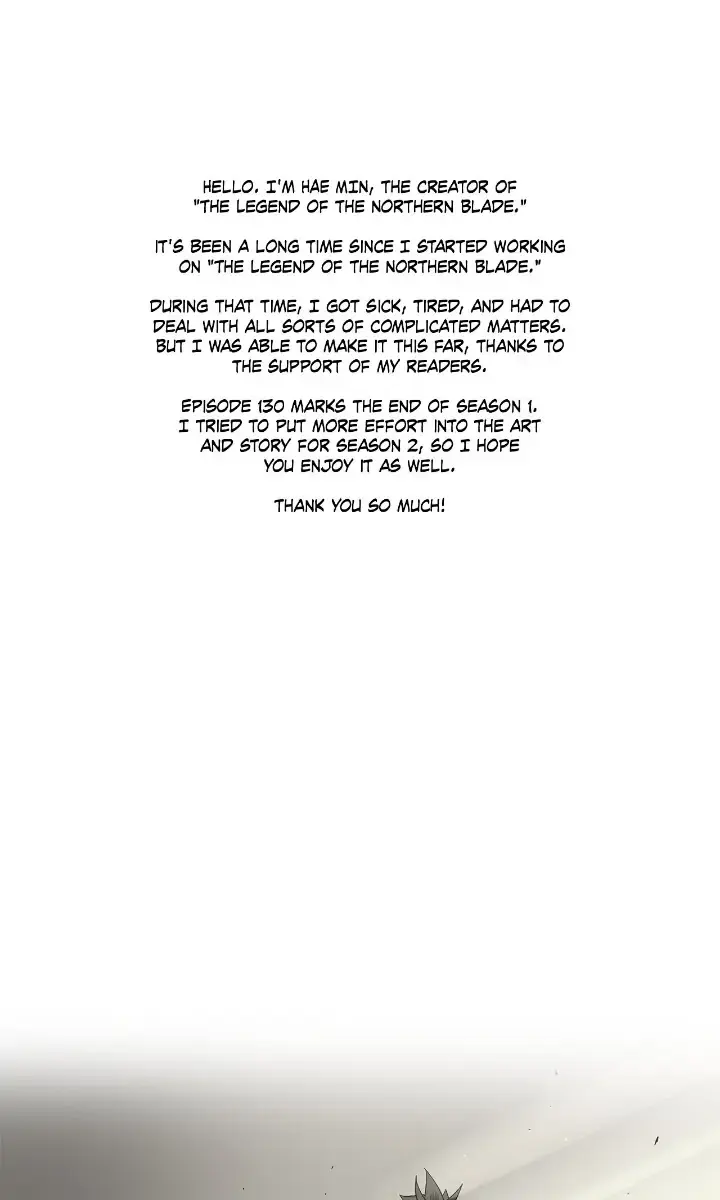 HELLO. I'M HAE MIN, THE CREATOR OF "THE LEGEND OF THE NORTHERN BLADE."

IT'S BEEN A LONG TIME SINCE I STARTED WORKING ON "THE LEGEND OF THE NORTHERN BLADE."

DURING THAT TIME, I GOT SICK, TIRED, AND HAD TO DEAL WITH ALL SORTS OF COMPLICATED MATTERS. BUT I WAS ABLE TO MAKE IT THIS FAR, THANKS TO THE SUPPORT OF MY READERS.

EPISODE 130 MARKS THE END OF SEASON 1. I TRIED TO PUT MORE EFFORT INTO THE ART AND STORY FOR SEASON 2, SO I HOPE YOU ENJOY IT AS WELL.

THANK YOU SO MUCH!